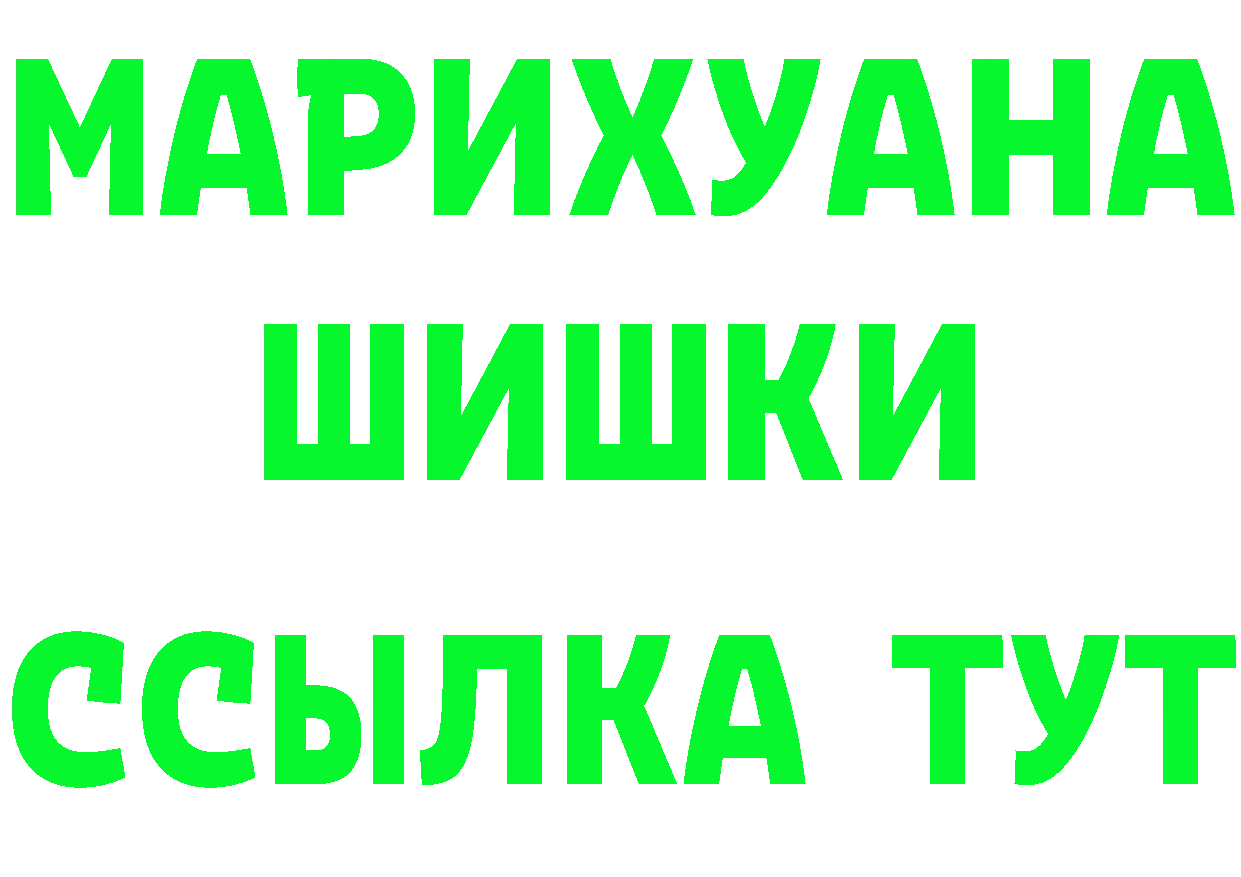 МАРИХУАНА
ШИШКИ
ССЫЛКА ТУТ